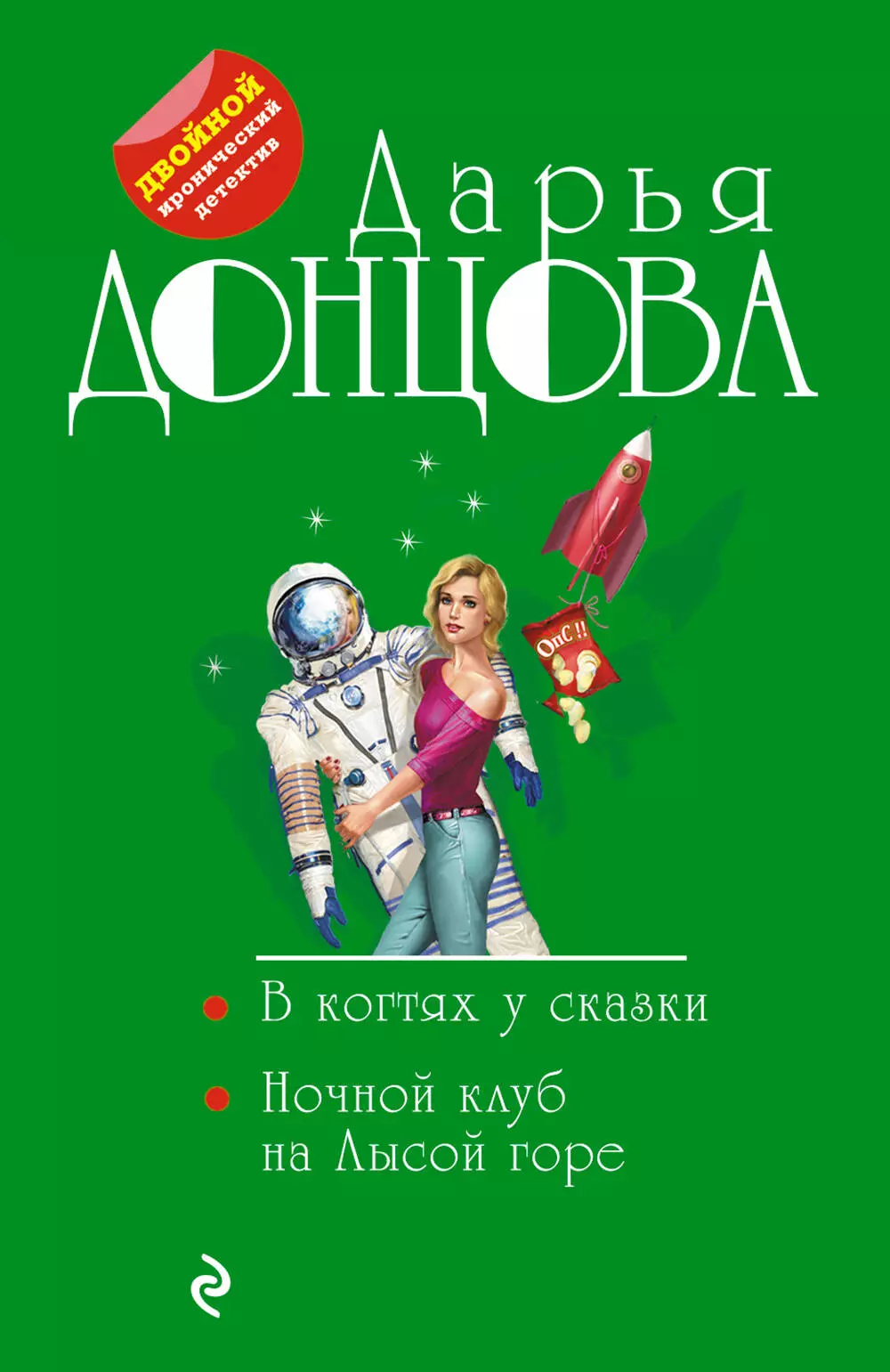 ДВОЙНОЙ
иронический
детектив

Дарья
ДОНЦОВА

ОпС!!

В когтях у сказки

Ночной клуб на Лысой горе